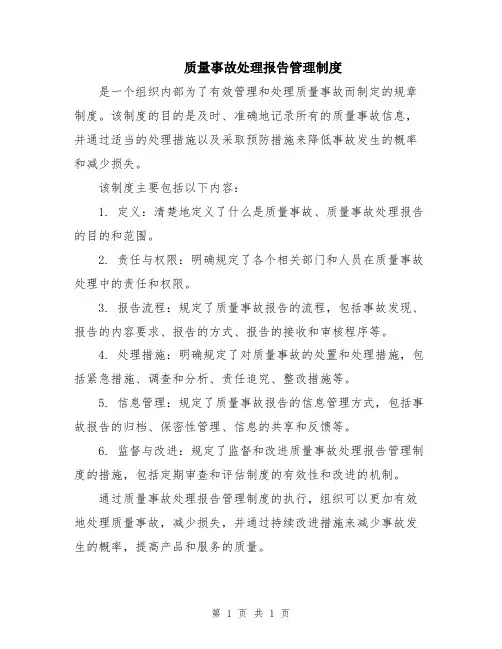 质量事故处理报告管理制度

是一个组织内部为了有效管理和处理质量事故而制定的规章制度。该制度的目的是及时、准确地记录所有的质量事故信息，并通过适当的处理措施以及采取预防措施来降低事故发生的概率和减少损失。

该制度主要包括以下内容：

1. 定义：清楚地定义了什么是质量事故、质量事故处理报告的目的和范围。

2. 责任与权限：明确规定了各个相关部门和人员在质量事故处理中的责任和权限。

3. 报告流程：规定了质量事故报告的流程，包括事故发现、报告的内容要求、报告的方式、报告的接收和审核程序等。

4. 处理措施：明确规定了对质量事故的处置和处理措施，包括紧急措施、调查和分析、责任追究、整改措施等。

5. 信息管理：规定了质量事故报告的信息管理方式，包括事故报告的归档、保密性管理、信息的共享和反馈等。

6. 监督与改进：规定了监督和改进质量事故处理报告管理制度的措施，包括定期审查和评估制度的有效性和改进的机制。

通过质量事故处理报告管理制度的执行，组织可以更加有效地处理质量事故，减少损失，并通过持续改进措施来减少事故发生的概率，提高产品和服务的质量。

第 1 页 共 1 页